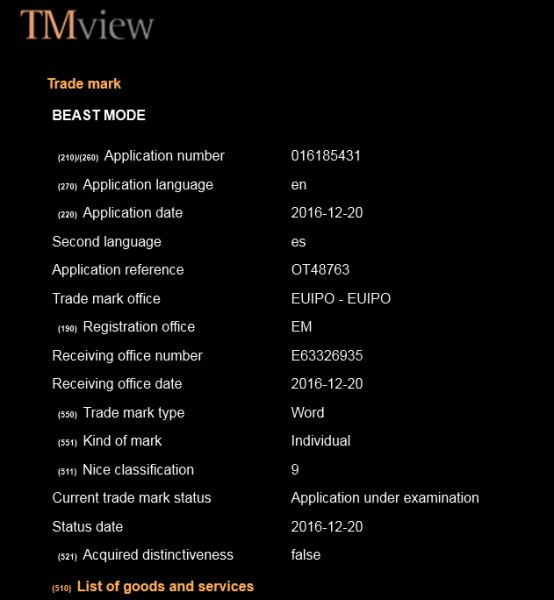 TMview

Trade mark

BEAST MODE

| | |
|---|---|
| (210)/(260) Application number | 016185431 |
| (270) Application language | en |
| (220) Application date | 2016-12-20 |
| Second language | es |
| Application reference | OT48763 |
| Trade mark office | EUIPO - EUIPO |
| (190) Registration office | EM |
| Receiving office number | E63326935 |
| Receiving office date | 2016-12-20 |
| (550) Trade mark type | Word |
| (551) Kind of mark | Individual |
| (511) Nice classification | 9 |
| Current trade mark status | Application under examination |
| Status date | 2016-12-20 |
| (521) Acquired distinctiveness | false |

(510) List of goods and services